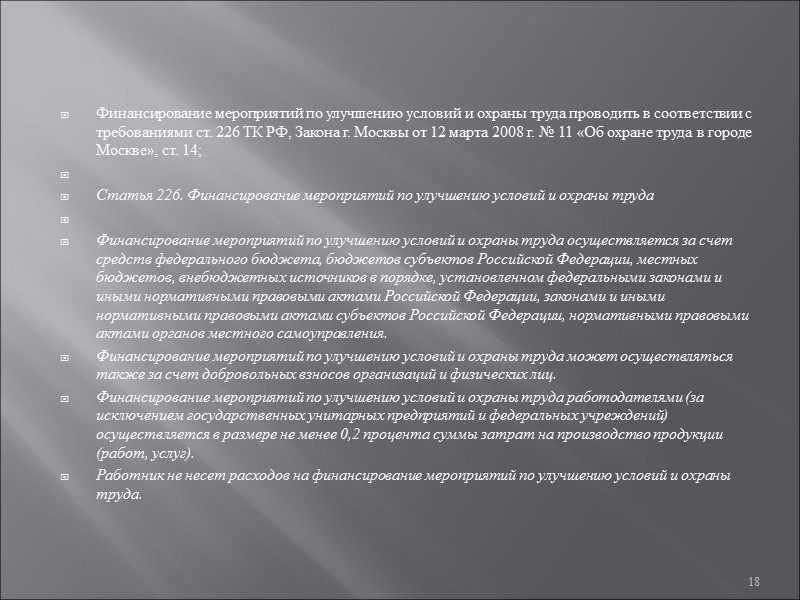 Финансирование мероприятий по улучшению условий и охраны труда проводить в соответствии с требованиями ст. 226 ТК РФ, Закона г. Москвы от 12 марта 2008 г. № 11 «Об охране труда в городе Москве», ст. 14;

Статья 226. Финансирование мероприятий по улучшению условий и охраны труда

Финансирование мероприятий по улучшению условий и охраны труда осуществляется за счет средств федерального бюджета, бюджетов субъектов Российской Федерации, местных бюджетов, внебюджетных источников в порядке, установленном федеральными законами и иными нормативными правовыми актами Российской Федерации, законами и иными нормативными правовыми актами субъектов Российской Федерации, нормативными правовыми актами органов местного самоуправления.

Финансирование мероприятий по улучшению условий и охраны труда может осуществляться также за счет добровольных взносов организаций и физических лиц.

Финансирование мероприятий по улучшению условий и охраны труда работодателями (за исключением государственных унитарных предприятий и федеральных учреждений) осуществляется в размере не менее 0,2 процента суммы затрат на производство продукции (работ, услуг).

Работник не несет расходов на финансирование мероприятий по улучшению условий и охраны труда.

18